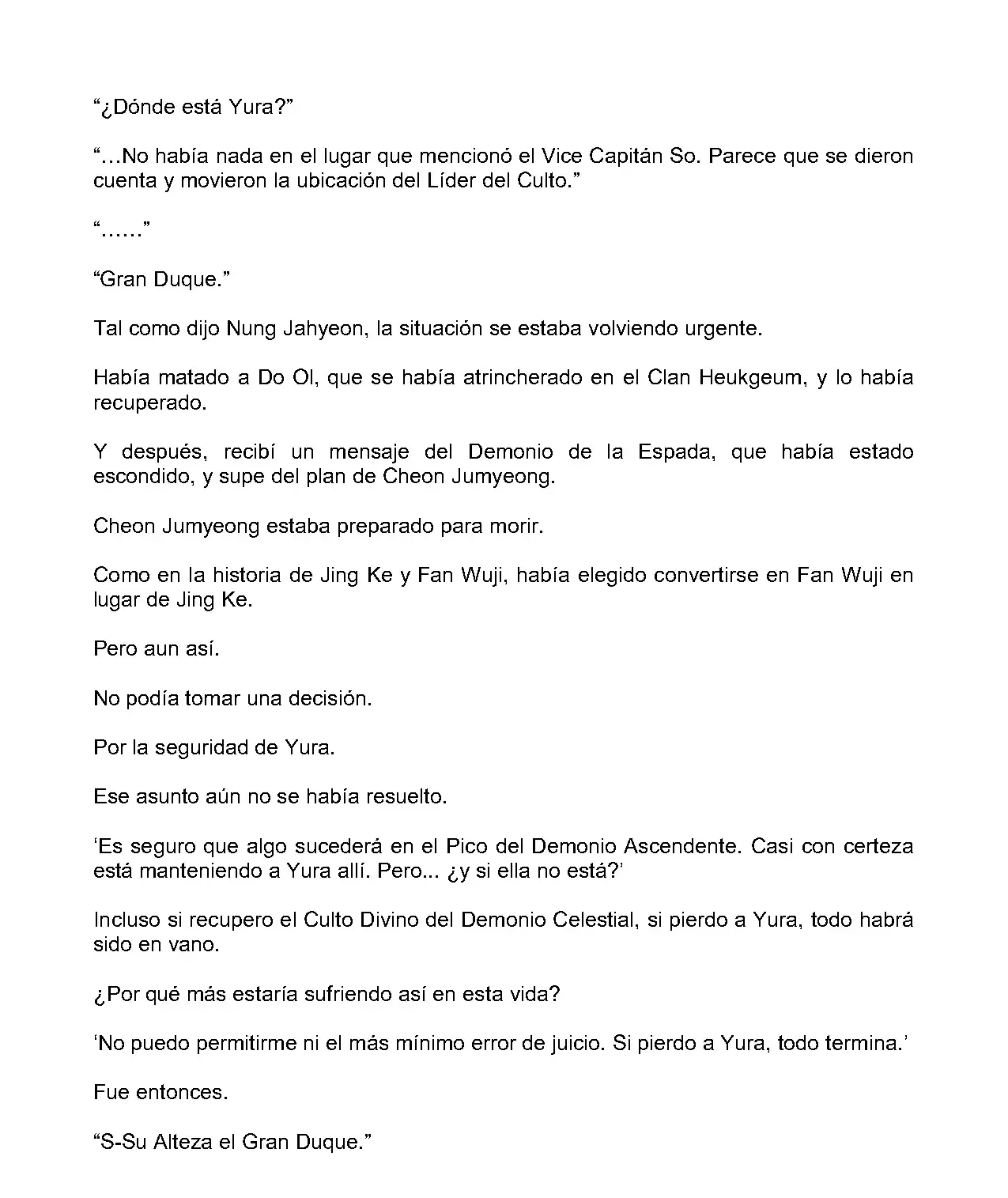 “¿Dónde está Yura?”

“…No había nada en el lugar que mencionó el Vice Capitán So. Parece que se dieron cuenta y movieron la ubicación del Líder del Culto.”

“……”

“Gran Duque.”

Tal como dijo Nung Jahyeon, la situación se estaba volviendo urgente.

Había matado a Do Ol, que se había atrincherado en el Clan Heukgeum, y lo había recuperado.

Y después, recibí un mensaje del Demonio de la Espada, que había estado escondido, y supe del plan de Cheon Jumyeong.

Cheon Jumyeong estaba preparado para morir.

Como en la historia de Jing Ke y Fan Wuji, había elegido convertirse en Fan Wuji en lugar de Jing Ke.

Pero aun así.

No podía tomar una decisión.

Por la seguridad de Yura.

Ese asunto aún no se había resuelto.

‘Es seguro que algo sucederá en el Pico del Demonio Ascendente. Casi con certeza está manteniendo a Yura allí. Pero... ¿y si ella no está?’

Incluso si recupero el Culto Divino del Demonio Celestial, si pierdo a Yura, todo habrá sido en vano.

¿Por qué más estaría sufriendo así en esta vida?

‘No puedo permitirme ni el más mínimo error de juicio. Si pierdo a Yura, todo termina.’

Fue entonces.

“S-Su Alteza el Gran Duque.”